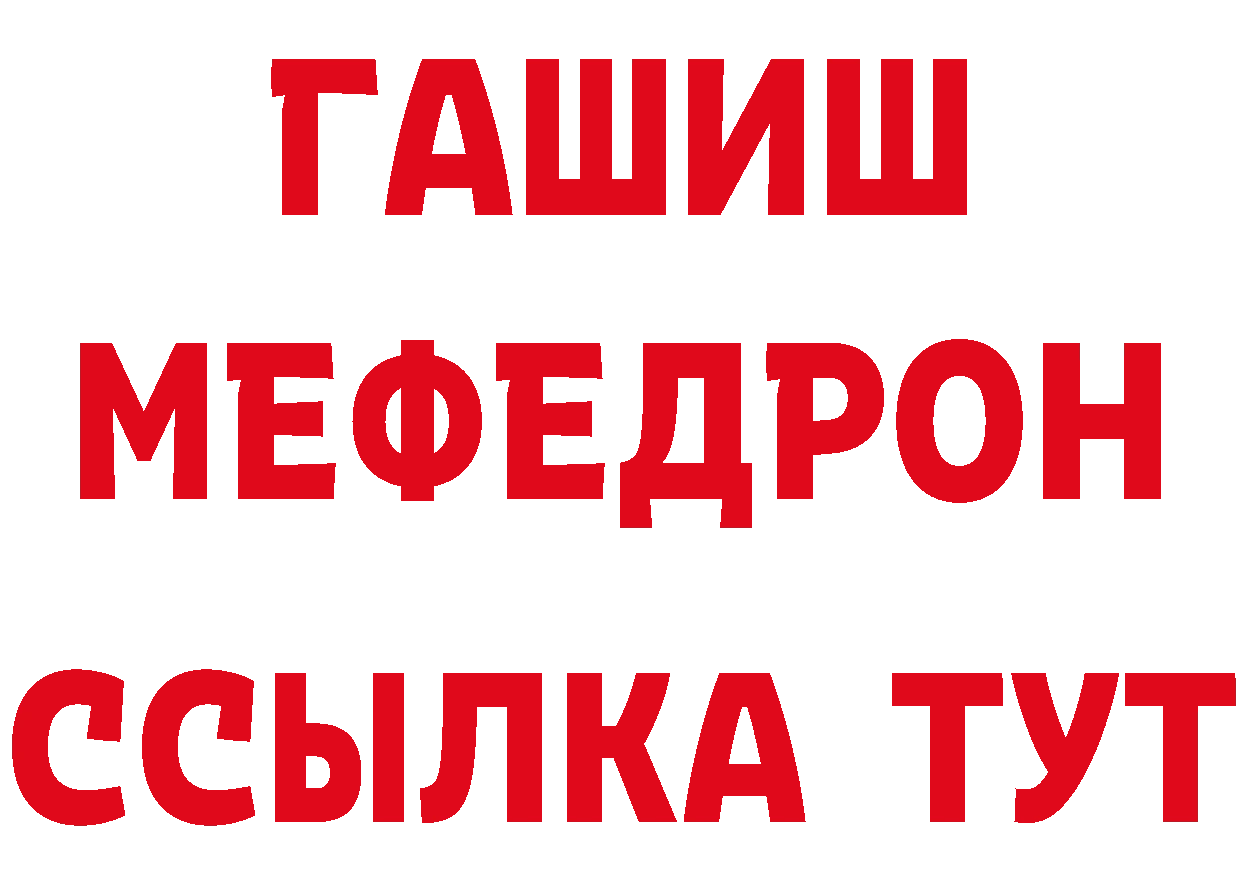 ГАШИШ
МЕФЕДРОН
ССЫЛКА ТУТ